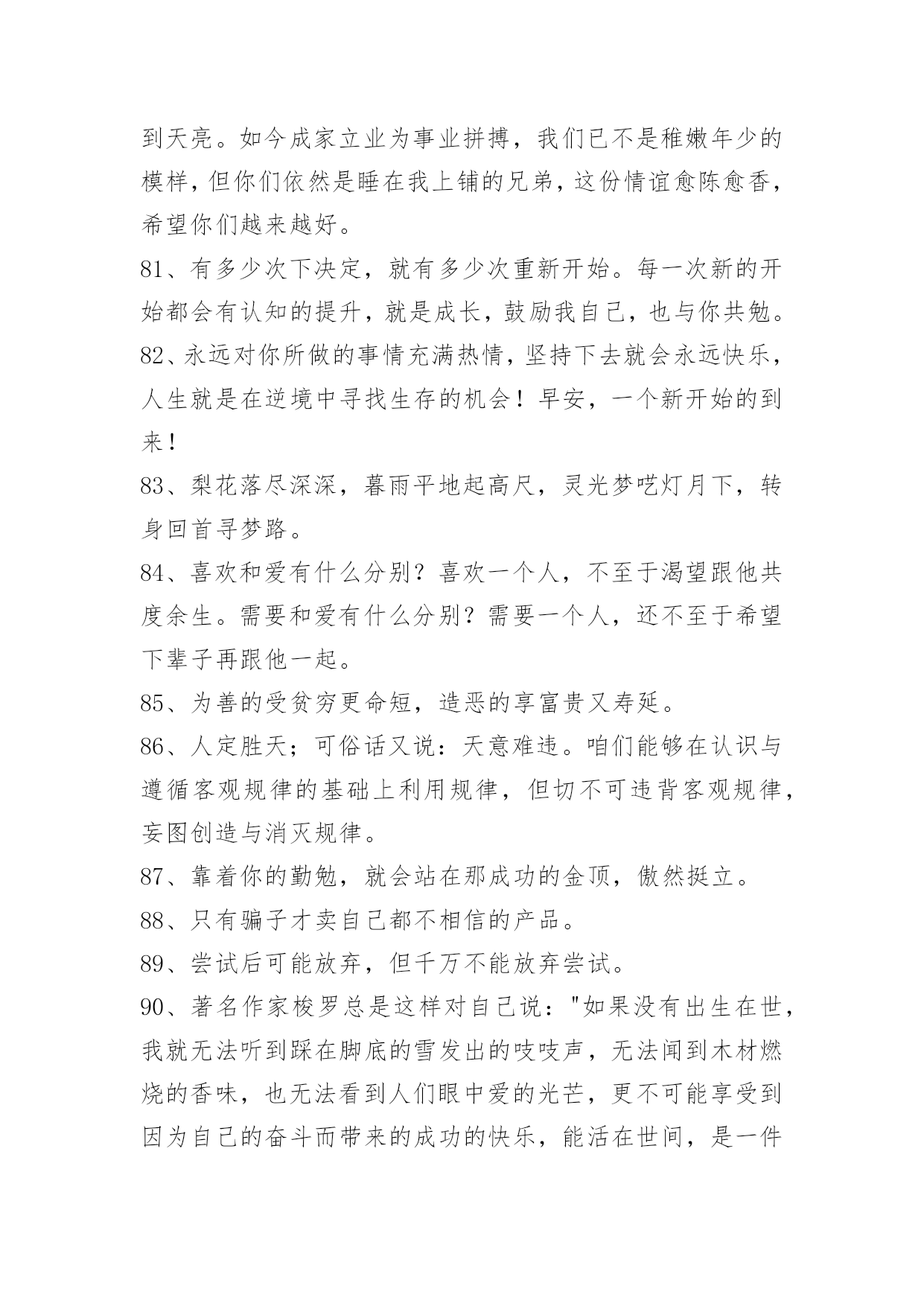 到天亮。如今成家立业为事业拼搏，我们已不是稚嫩年少的模样，但你们依然是睡在我上铺的兄弟，这份情谊愈陈愈香，希望你们越来越好。

81、有多少次下决定，就有多少次重新开始。每一次新的开始都会有认知的提升，就是成长，鼓励我自己，也与你共勉。

82、永远对你所做的事情充满热情，坚持下去就会永远快乐，人生就是在逆境中寻找生存的机会！早安，一个新开始的到来！

83、梨花落尽深深，暮雨平地起高尺，灵光梦呓灯月下，转身回首寻梦路。

84、喜欢和爱有什么分别？喜欢一个人，不至于渴望跟他共度余生。需要和爱有什么分别？需要一个人，还不至于希望下辈子再跟他一起。

85、为善的受贫穷更命短，造恶的享富贵又寿延。

86、人定胜天；可俗话又说：天意难违。咱们能够在认识与遵循客观规律的基础上利用规律，但切不可违背客观规律，妄图创造与消灭规律。

87、靠着你的勤勉，就会站在那成功的金顶，傲然挺立。

88、只有骗子才卖自己都不相信的产品。

89、尝试后可能放弃，但千万不能放弃尝试。

90、著名作家梭罗总是这样对自己说："如果没有出生在世，我就无法听到踩在脚底的雪发出的吱吱声，无法闻到木材燃烧的香味，也无法看到人们眼中爱的光芒，更不可能享受到因为自己的奋斗而带来的成功的快乐，能活在世间，是一件